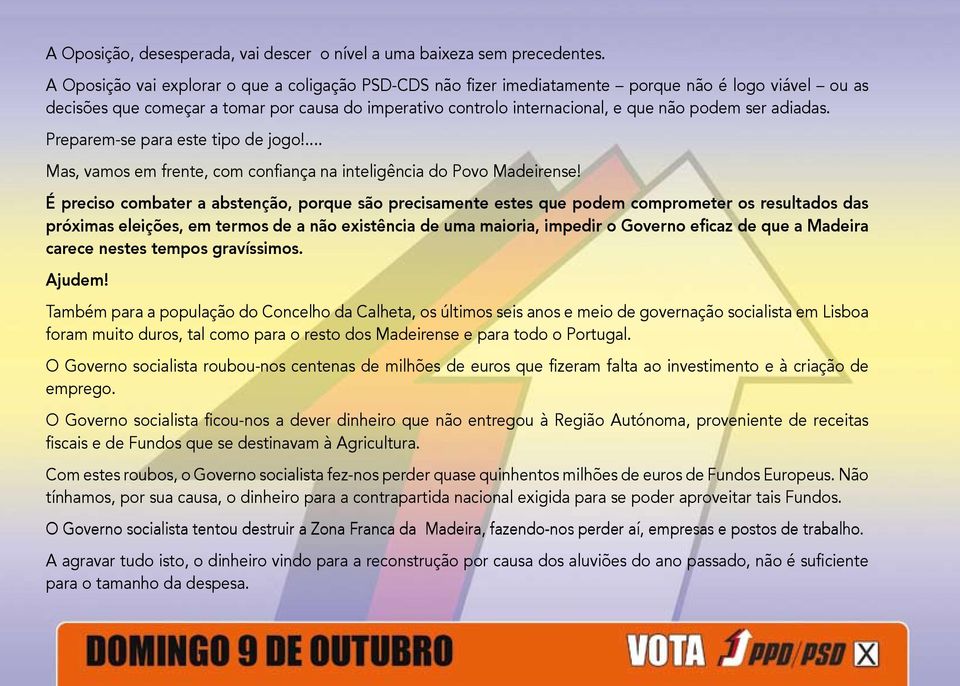 A Oposição, desesperada, vai descer o nível a uma baixeza sem precedentes.

A Oposição vai explorar o que a coligação PSD-CDS não fizer imediatamente – porque não é logo viável – ou as decisões que começar a tomar por causa do imperativo controlo internacional, e que não podem ser adiadas.

Preparem-se para este tipo de jogo!....

Mas, vamos em frente, com confiança na inteligência do Povo Madeirense!

É preciso combater a abstenção, porque são precisamente estes que podem comprometer os resultados das próximas eleições, em termos de a não existência de uma maioria, impedir o Governo eficaz de que a Madeira carece nestes tempos gravíssimos.

Ajudem!

Também para a população do Concelho da Calheta, os últimos seis anos e meio de governação socialista em Lisboa foram muito duros, tal como para o resto dos Madeirense e para todo o Portugal.

O Governo socialista roubou-nos centenas de milhões de euros que fizeram falta ao investimento e à criação de emprego.

O Governo socialista ficou-nos a dever dinheiro que não entregou à Região Autónoma, proveniente de receitas fiscais e de Fundos que se destinavam à Agricultura.

Com estes roubos, o Governo socialista fez-nos perder quase quinhentos milhões de euros de Fundos Europeus. Não tínhamos, por sua causa, o dinheiro para a contrapartida nacional exigida para se poder aproveitar tais Fundos.

O Governo socialista tentou destruir a Zona Franca da Madeira, fazendo-nos perder aí, empresas e postos de trabalho.

A agravar tudo isto, o dinheiro vindo para a reconstrução por causa dos aluviões do ano passado, não é suficiente para o tamanho da despesa.

DOMINGO 9 DE OUTUBRO

VOTA PPD/PSD X